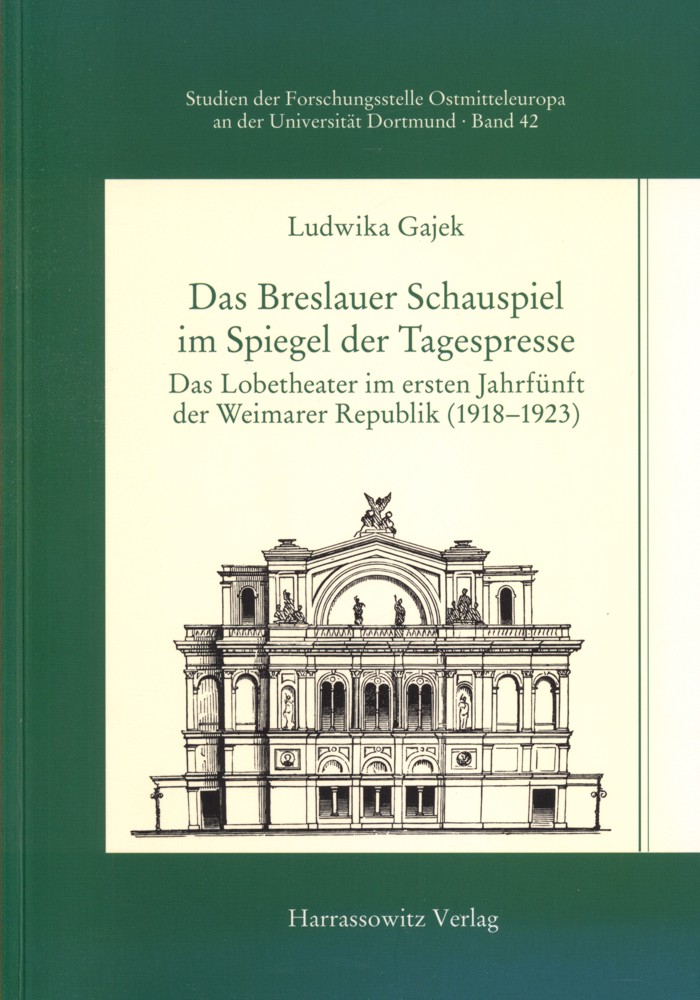 Studien der Forschungsstelle Ostmitteleuropa
an der Universität Dortmund · Band 42

Ludwika Gajek

Das Breslauer Schauspiel
im Spiegel der Tagespresse

Das Lobetheater im ersten Jahrfünft
der Weimarer Republik (1918–1923)

Harrassowitz Verlag